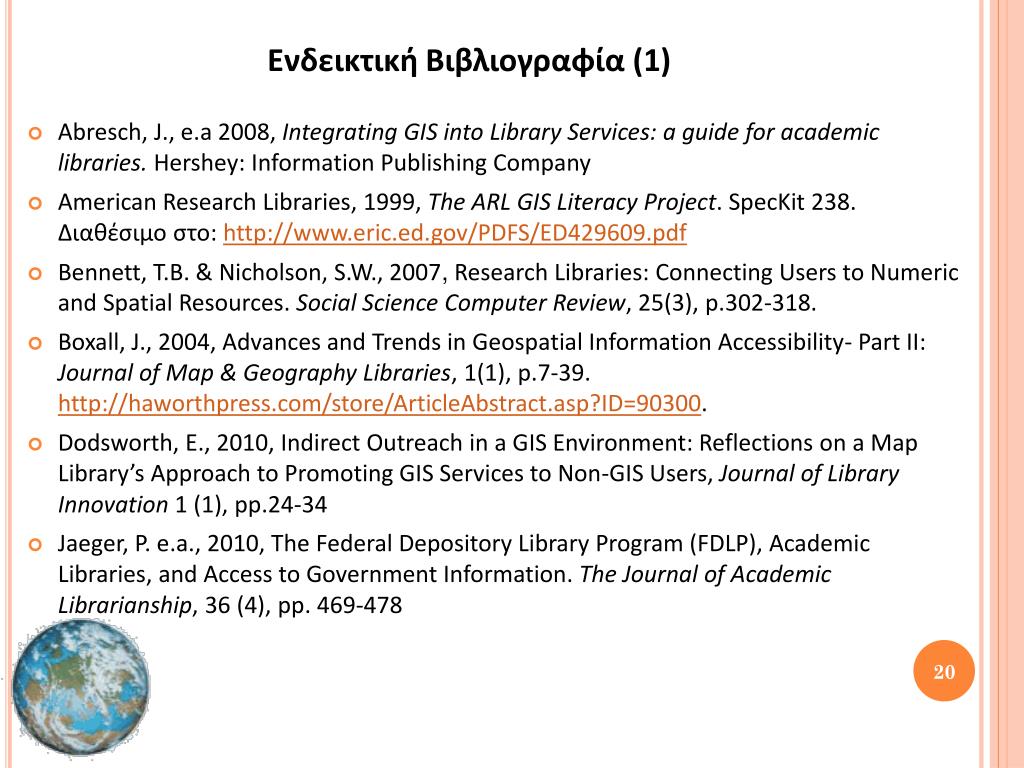 Ενδεικτική Βιβλιογραφία (1)

Abresch, J., e.a 2008, Integrating GIS into Library Services: a guide for academic libraries. Hershey: Information Publishing Company

American Research Libraries, 1999, The ARL GIS Literacy Project. SpecKit 238. Διαθέσιμο στο: http://www.eric.ed.gov/PDFS/ED429609.pdf

Bennett, T.B. & Nicholson, S.W., 2007, Research Libraries: Connecting Users to Numeric and Spatial Resources. Social Science Computer Review, 25(3), p.302-318.

Boxall, J., 2004, Advances and Trends in Geospatial Information Accessibility- Part II: Journal of Map & Geography Libraries, 1(1), p.7-39. http://haworthpress.com/store/ArticleAbstract.asp?ID=90300.

Dodsworth, E., 2010, Indirect Outreach in a GIS Environment: Reflections on a Map Library's Approach to Promoting GIS Services to Non-GIS Users, Journal of Library Innovation 1 (1), pp.24-34

Jaeger, P. e.a., 2010, The Federal Depository Library Program (FDLP), Academic Libraries, and Access to Government Information. The Journal of Academic Librarianship, 36 (4), pp. 469-478

20